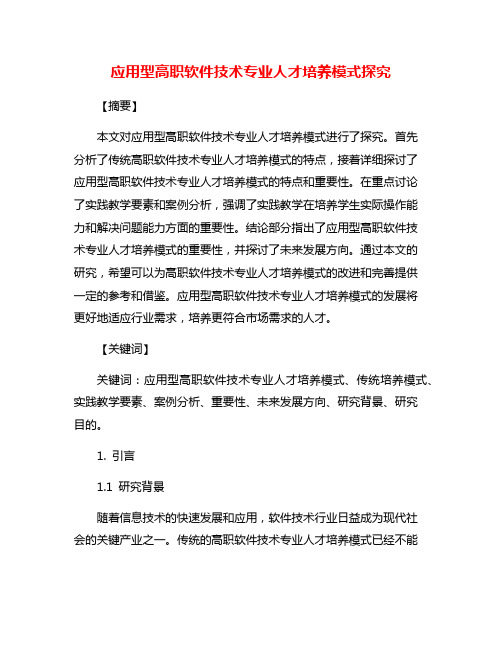 应用型高职软件技术专业人才培养模式探究

【摘要】

本文对应用型高职软件技术专业人才培养模式进行了探究。首先分析了传统高职软件技术专业人才培养模式的特点，接着详细探讨了应用型高职软件技术专业人才培养模式的特点和重要性。在重点讨论了实践教学要素和案例分析，强调了实践教学在培养学生实际操作能力和解决问题能力方面的重要性。结论部分指出了应用型高职软件技术专业人才培养模式的重要性，并探讨了未来发展方向。通过本文的研究，希望可以为高职软件技术专业人才培养模式的改进和完善提供一定的参考和借鉴。应用型高职软件技术专业人才培养模式的发展将更好地适应行业需求，培养更符合市场需求的人才。

【关键词】

关键词：应用型高职软件技术专业人才培养模式、传统培养模式、实践教学要素、案例分析、重要性、未来发展方向、研究背景、研究目的。

1. 引言

1.1 研究背景

随着信息技术的快速发展和应用，软件技术行业日益成为现代社会的关键产业之一。传统的高职软件技术专业人才培养模式已经不能